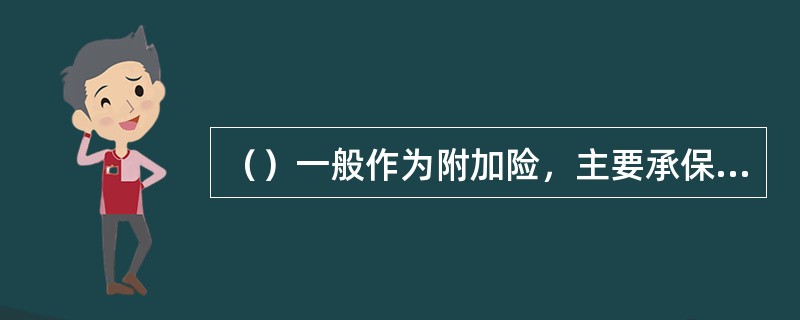 （）一般作为附加险，主要承保...